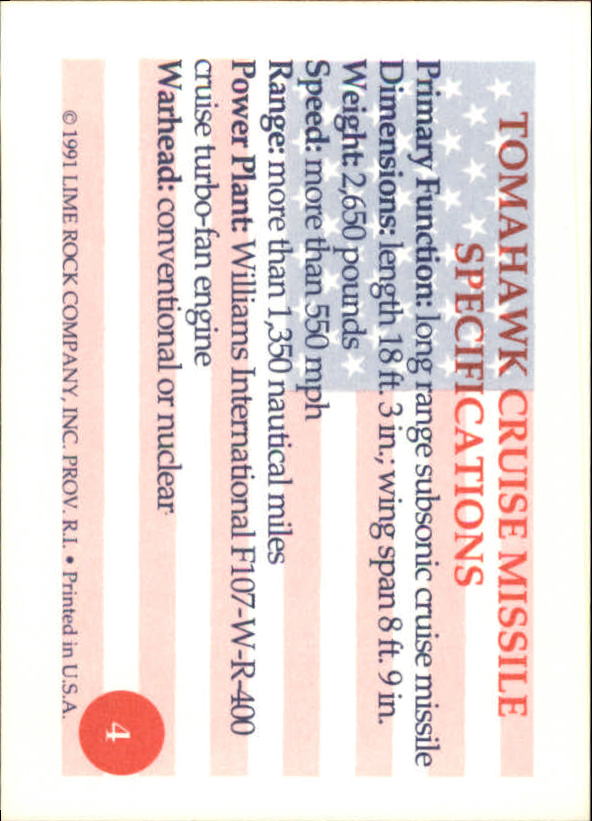 TOMAHAWK CRUISE MISSILE SPECIFICATIONS

Primary Function: long range subsonic cruise missile
Dimensions: length 18 ft. 3 in.; wing span 8 ft. 9 in.
Weight: 2,650 pounds
Speed: more than 550 mph
Range: more than 1,350 nautical miles
Power Plant: Williams International F107-W-R-400 cruise turbo-fan engine
Warhead: conventional or nuclear

© 1991 LIME ROCK COMPANY, INC. PROV. R.I. • Printed in U.S.A.

4